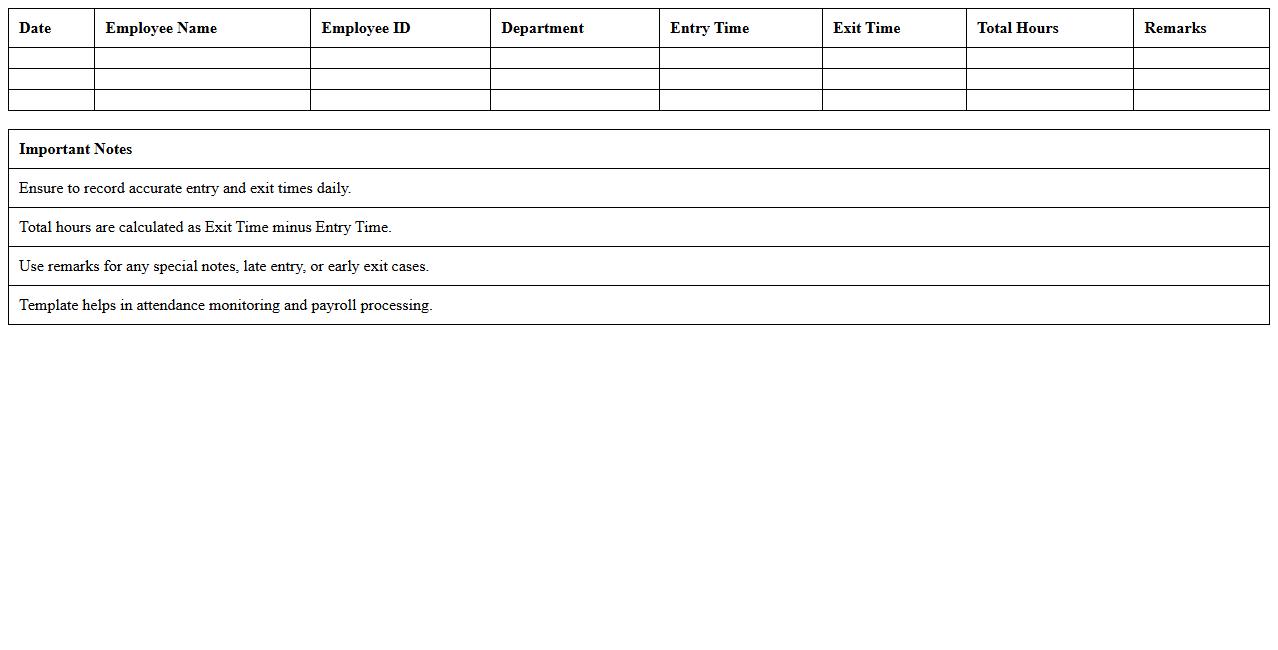 | Date | Employee Name | Employee ID | Department | Entry Time | Exit Time | Total Hours | Remarks |
|---|---|---|---|---|---|---|---|
| | | | | | | | |
| | | | | | | | |
| | | | | | | | |

| Important Notes |
|---|
| Ensure to record accurate entry and exit times daily. |
| Total hours are calculated as Exit Time minus Entry Time. |
| Use remarks for any special notes, late entry, or early exit cases. |
| Template helps in attendance monitoring and payroll processing. |